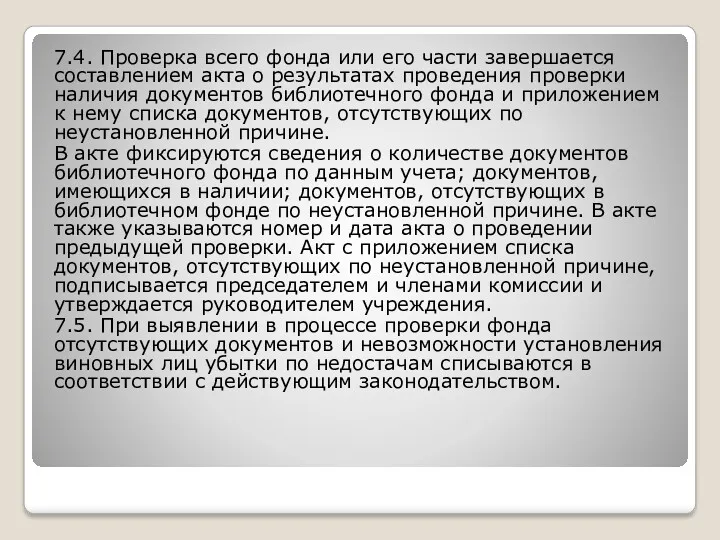 7.4. Проверка всего фонда или его части завершается составлением акта о результатах проведения проверки наличия документов библиотечного фонда и приложением к нему списка документов, отсутствующих по неустановленной причине.

В акте фиксируются сведения о количестве документов библиотечного фонда по данным учета; документов, имеющихся в наличии; документов, отсутствующих в библиотечном фонде по неустановленной причине. В акте также указываются номер и дата акта о проведении предыдущей проверки. Акт с приложением списка документов, отсутствующих по неустановленной причине, подписывается председателем и членами комиссии и утверждается руководителем учреждения.

7.5. При выявлении в процессе проверки фонда отсутствующих документов и невозможности установления виновных лиц убытки по недостачам списываются в соответствии с действующим законодательством.